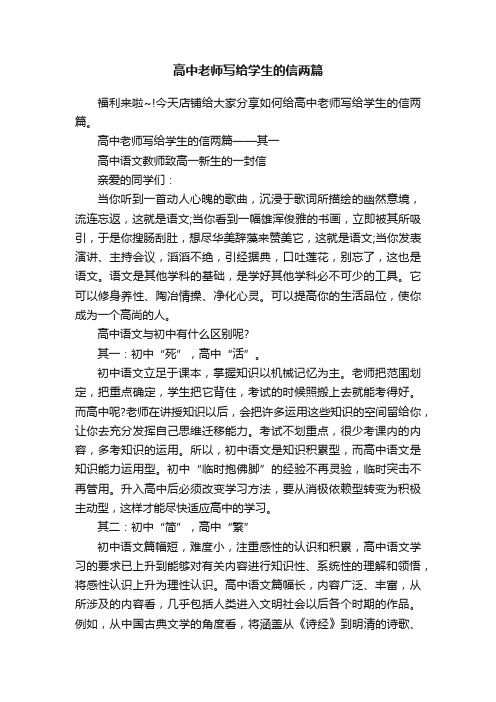 高中老师写给学生的信两篇

福利来啦~!今天店铺给大家分享如何给高中老师写给学生的信两篇。

高中老师写给学生的信两篇——其一

高中语文教师致高一新生的一封信

亲爱的同学们：

当你听到一首动人心魄的歌曲，沉浸于歌词所描绘的幽然意境，流连忘返，这就是语文;当你看到一幅雄浑俊雅的书画，立即被其所吸引，于是你搜肠刮肚，想尽华美辞藻来赞美它，这就是语文;当你发表演讲、主持会议，滔滔不绝，引经据典，口吐莲花，别忘了，这也是语文。语文是其他学科的基础，是学好其他学科必不可少的工具。它可以修身养性、陶冶情操、净化心灵。可以提高你的生活品位，使你成为一个高尚的人。

高中语文与初中有什么区别呢?

其一：初中“死”，高中“活”。

初中语文立足于课本，掌握知识以机械记忆为主。老师把范围划定，把重点确定，学生把它背住，考试的时候照搬上去就能考得好。而高中呢?老师在讲授知识以后，会把许多运用这些知识的空间留给你，让你去充分发挥自己思维迁移能力。考试不划重点，很少考课内的内容，多考知识的运用。所以，初中语文是知识积累型，而高中语文是知识能力运用型。初中“临时抱佛脚”的经验不再灵验，临时突击不再管用。升入高中后必须改变学习方法，要从消极依赖型转变为积极主动型，这样才能尽快适应高中的学习。

其二：初中“简”，高中“繁”

初中语文篇幅短，难度小，注重感性的认识和积累，高中语文学习的要求已上升到能够对有关内容进行知识性、系统性的理解和领悟，将感性认识上升为理性认识。高中语文篇幅长，内容广泛、丰富，从所涉及的内容看，几乎包括人类进入文明社会以后各个时期的作品。例如，从中国古典文学的角度看，将涵盖从《诗经》到明清的诗歌、